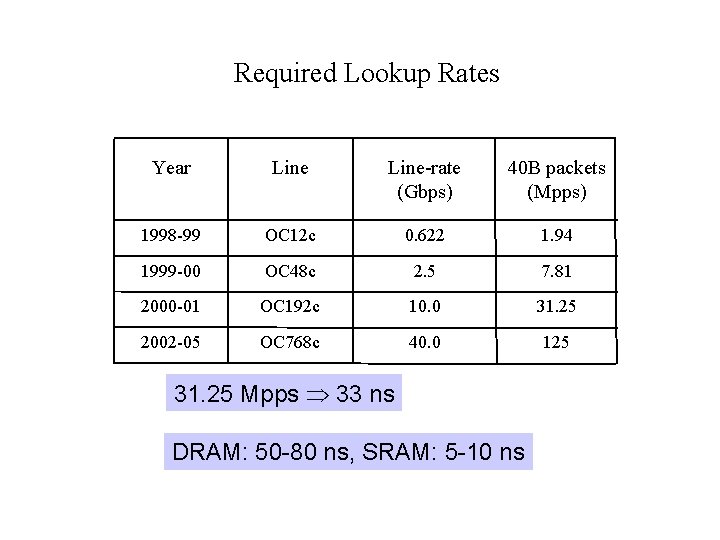 Required Lookup Rates

| Year | Line | Line-rate (Gbps) | 40B packets (Mpps) |
|---|---|---|---|
| 1998-99 | OC12c | 0.622 | 1.94 |
| 1999-00 | OC48c | 2.5 | 7.81 |
| 2000-01 | OC192c | 10.0 | 31.25 |
| 2002-05 | OC768c | 40.0 | 125 |

31.25 Mpps $\Rightarrow$ 33 ns

DRAM: 50-80 ns, SRAM: 5-10 ns